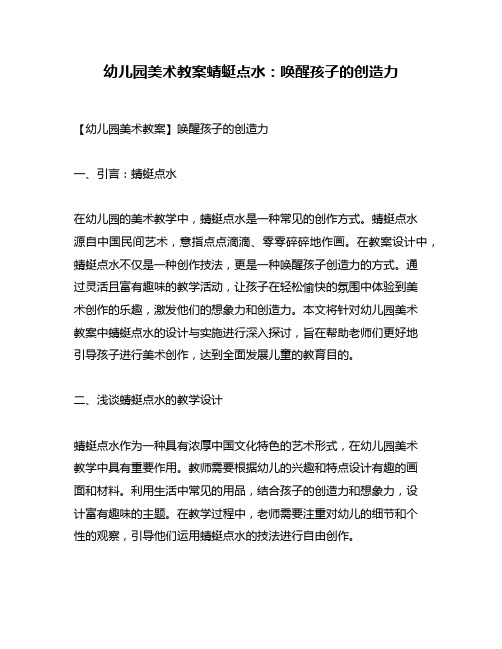 幼儿园美术教案蜻蜓点水：唤醒孩子的创造力

【幼儿园美术教案】唤醒孩子的创造力

一、引言：蜻蜓点水

在幼儿园的美术教学中，蜻蜓点水是一种常见的创作方式。蜻蜓点水源自中国民间艺术，意指点点滴滴、零零碎碎地作画。在教案设计中，蜻蜓点水不仅是一种创作技法，更是一种唤醒孩子创造力的方式。通过灵活且富有趣味的教学活动，让孩子在轻松愉快的氛围中体验到美术创作的乐趣，激发他们的想象力和创造力。本文将针对幼儿园美术教案中蜻蜓点水的设计与实施进行深入探讨，旨在帮助老师们更好地引导孩子进行美术创作，达到全面发展儿童的教育目的。

二、浅谈蜻蜓点水的教学设计

蜻蜓点水作为一种具有浓厚中国文化特色的艺术形式，在幼儿园美术教学中具有重要作用。教师需要根据幼儿的兴趣和特点设计有趣的画面和材料。利用生活中常见的用品，结合孩子的创造力和想象力，设计富有趣味的主题。在教学过程中，老师需要注重对幼儿的细节和个性的观察，引导他们运用蜻蜓点水的技法进行自由创作。